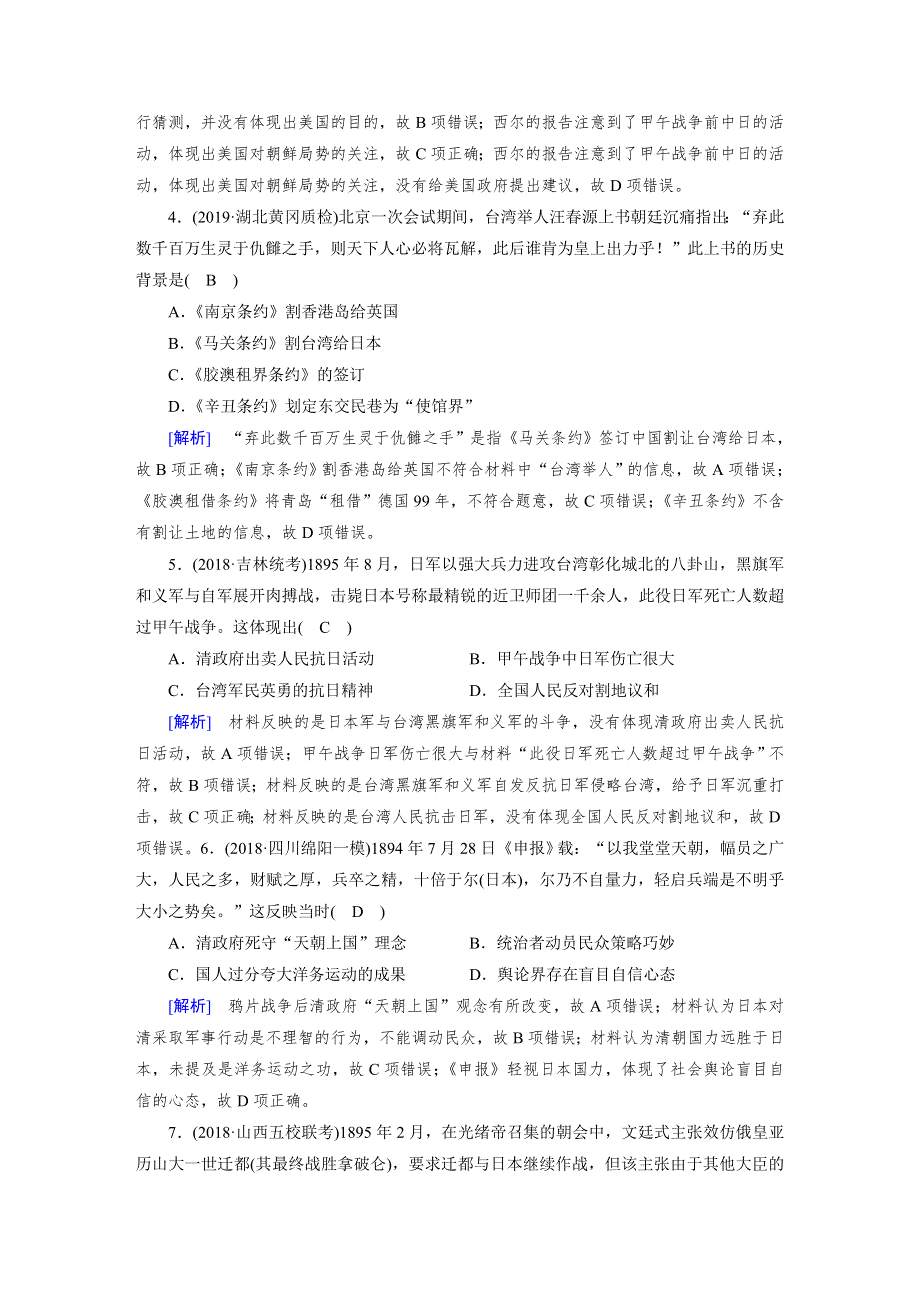 行猜测，并没有体现出美国的目的，故 B 项错误；西尔的报告注意到了甲午战争前中日的活动，体现出美国对朝鲜局势的关注，故 C 项正确；西尔的报告注意到了甲午战争前中日的活动，体现出美国对朝鲜局势的关注，没有给美国政府提出建议，故 D 项错误。

4．(2019·湖北黄冈质检)北京一次会试期间，台湾举人汪春源上书朝廷沉痛指出：“弃此数千百万生灵于仇雠之手，则天下人心必将瓦解，此后谁肯为皇上出力乎！”此上书的历史背景是( B )

A．《南京条约》割香港岛给英国

B．《马关条约》割台湾给日本

C．《胶澳租界条约》的签订

D．《辛丑条约》划定东交民巷为“使馆界”

[解析] “弃此数千百万生灵于仇雠之手”是指《马关条约》签订中国割让台湾给日本，故 B 项正确；《南京条约》割香港岛给英国不符合材料中“台湾举人”的信息，故 A 项错误；《胶澳租借条约》将青岛“租借”德国 99 年，不符合题意，故 C 项错误；《辛丑条约》不含有割让土地的信息，故 D 项错误。

5．(2018·吉林统考)1895 年 8 月，日军以强大兵力进攻台湾彰化城北的八卦山，黑旗军和义军与自军展开肉搏战，击毙日本号称最精锐的近卫师团一千余人，此役日军死亡人数超过甲午战争。这体现出( C )

A．清政府出卖人民抗日活动　　B．甲午战争中日军伤亡很大

C．台湾军民英勇的抗日精神　　D．全国人民反对割地议和

[解析] 材料反映的是日本军与台湾黑旗军和义军的斗争，没有体现清政府出卖人民抗日活动，故 A 项错误；甲午战争日军伤亡很大与材料“此役日军死亡人数超过甲午战争”不符，故 B 项错误；材料反映的是台湾黑旗军和义军自发反抗日军侵略台湾，给予日军沉重打击，故 C 项正确；材料反映的是台湾人民抗击日军，没有体现全国人民反对割地议和，故 D 项错误。6．(2018·四川绵阳一模)1894 年 7 月 28 日《申报》载：“以我堂堂天朝，幅员之广大，人民之多，财赋之厚，兵卒之精，十倍于尔(日本)，尔乃不自量力，轻启兵端是不明乎大小之势矣。”这反映当时( D )

A．清政府死守“天朝上国”理念　　B．统治者动员民众策略巧妙

C．国人过分夸大洋务运动的成果　　D．舆论界存在盲目自信心态

[解析] 鸦片战争后清政府“天朝上国”观念有所改变，故 A 项错误；材料认为日本对清采取军事行动是不理智的行为，不能调动民众，故 B 项错误；材料认为清朝国力远胜于日本，未提及是洋务运动之功，故 C 项错误；《申报》轻视日本国力，体现了社会舆论盲目自信的心态，故 D 项正确。

7．(2018·山西五校联考)1895 年 2 月，在光绪帝召集的朝会中，文廷式主张效仿俄皇亚历山大一世迁都(其最终战胜拿破仑)，要求迁都与日本继续作战，但该主张由于其他大臣的